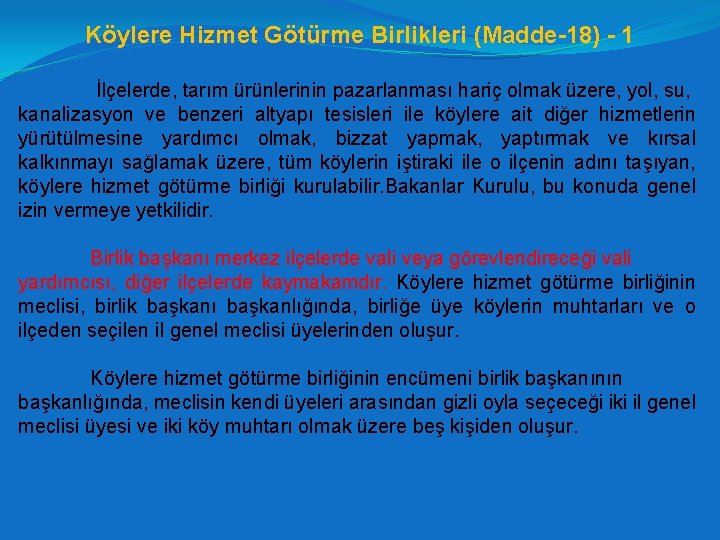 Köylere Hizmet Götürme Birlikleri (Madde-18) - 1

İlçelerde, tarım ürünlerinin pazarlanması hariç olmak üzere, yol, su, kanalizasyon ve benzeri altyapı tesisleri ile köylere ait diğer hizmetlerin yürütülmesine yardımcı olmak, bizzat yapmak, yaptırmak ve kırsal kalkınmayı sağlamak üzere, tüm köylerin iştiraki ile o ilçenin adını taşıyan, köylere hizmet götürme birliği kurulabilir.Bakanlar Kurulu, bu konuda genel izin vermeye yetkilidir.

Birlik başkanı merkez ilçelerde vali veya görevlendireceği vali yardımcısı, diğer ilçelerde kaymakamdır. Köylere hizmet götürme birliğinin meclisi, birlik başkanı başkanlığında, birliğe üye köylerin muhtarları ve o ilçeden seçilen il genel meclisi üyelerinden oluşur.

Köylere hizmet götürme birliğinin encümeni birlik başkanının başkanlığında, meclisin kendi üyeleri arasından gizli oyla seçeceği iki il genel meclisi üyesi ve iki köy muhtarı olmak üzere beş kişiden oluşur.